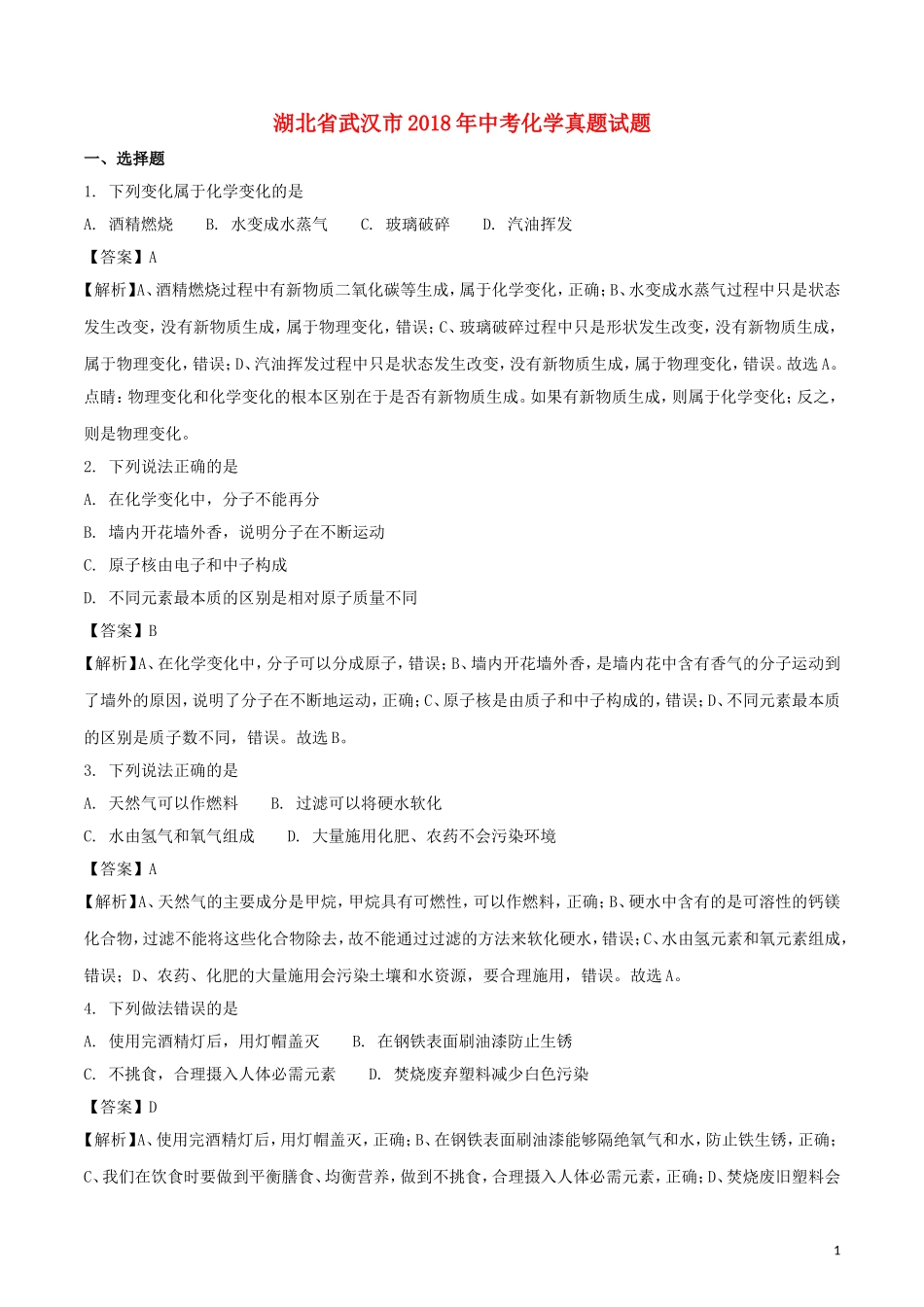 湖北省武汉市2018年中考化学真题试题

一、选择题

1. 下列变化属于化学变化的是

A. 酒精燃烧　　B. 水变成水蒸气　　C. 玻璃破碎　　D. 汽油挥发

【答案】A

【解析】A、酒精燃烧过程中有新物质二氧化碳等生成，属于化学变化，正确；B、水变成水蒸气过程中只是状态发生改变，没有新物质生成，属于物理变化，错误；C、玻璃破碎过程中只是形状发生改变，没有新物质生成，属于物理变化，错误；D、汽油挥发过程中只是状态发生改变，没有新物质生成，属于物理变化，错误。故选A。

点睛：物理变化和化学变化的根本区别在于是否有新物质生成。如果有新物质生成，则属于化学变化；反之，则是物理变化。

2. 下列说法正确的是

A. 在化学变化中，分子不能再分

B. 墙内开花墙外香，说明分子在不断运动

C. 原子核由电子和中子构成

D. 不同元素最本质的区别是相对原子质量不同

【答案】B

【解析】A、在化学变化中，分子可以分成原子，错误；B、墙内开花墙外香，是墙内花中含有香气的分子运动到了墙外的原因，说明了分子在不断地运动，正确；C、原子核是由质子和中子构成的，错误；D、不同元素最本质的区别是质子数不同，错误。故选B。

3. 下列说法正确的是

A. 天然气可以作燃料　　B. 过滤可以将硬水软化

C. 水由氢气和氧气组成　　D. 大量施用化肥、农药不会污染环境

【答案】A

【解析】A、天然气的主要成分是甲烷，甲烷具有可燃性，可以作燃料，正确；B、硬水中含有的是可溶性的钙镁化合物，过滤不能将这些化合物除去，故不能通过过滤的方法来软化硬水，错误；C、水由氢元素和氧元素组成，错误；D、农药、化肥的大量施用会污染土壤和水资源，要合理施用，错误。故选A。

4. 下列做法错误的是

A. 使用完酒精灯后，用灯帽盖灭　　B. 在钢铁表面刷油漆防止生锈

C. 不挑食，合理摄入人体必需元素　　D. 焚烧废弃塑料减少白色污染

【答案】D

【解析】A、使用完酒精灯后，用灯帽盖灭，正确；B、在钢铁表面刷油漆能够隔绝氧气和水，防止铁生锈，正确；C、我们在饮食时要做到平衡膳食、均衡营养，做到不挑食，合理摄入人体必需元素，正确；D、焚烧废旧塑料会

1